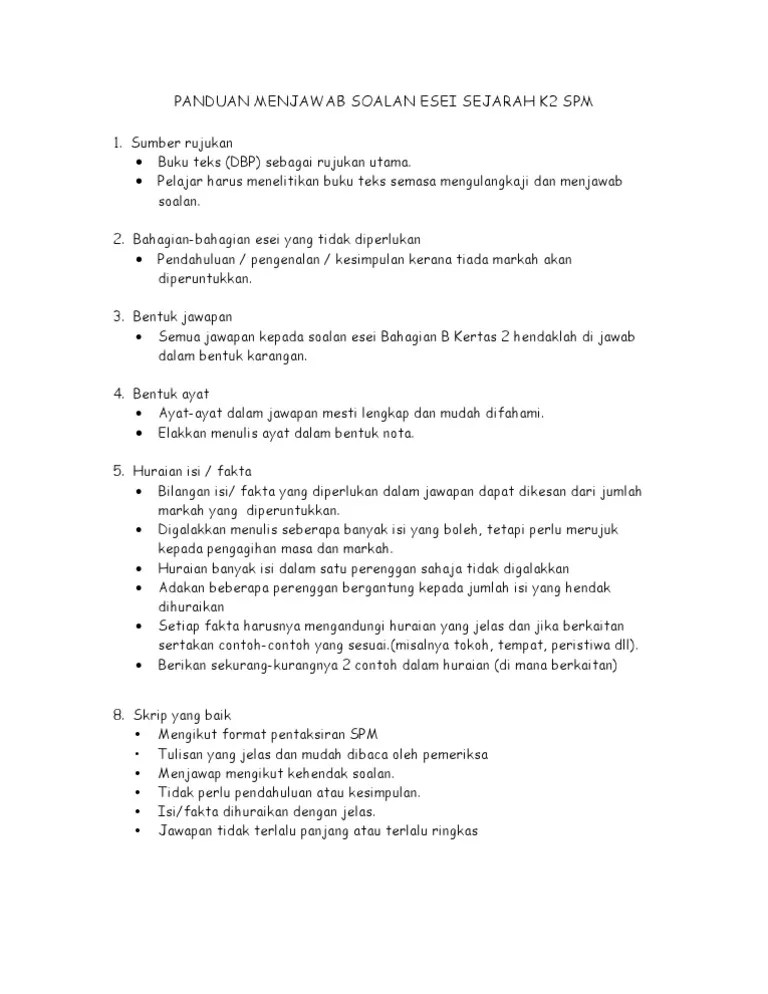 PANDUAN MENJAWAB SOALAN ESEI SEJARAH K2 SPM

1. Sumber rujukan
• Buku teks (DBP) sebagai rujukan utama.
• Pelajar harus menelitikan buku teks semasa mengulangkaji dan menjawab soalan.

2. Bahagian-bahagian esei yang tidak diperlukan
• Pendahuluan / pengenalan / kesimpulan kerana tiada markah akan diperuntukkan.

3. Bentuk jawapan
• Semua jawapan kepada soalan esei Bahagian B Kertas 2 hendaklah di jawab dalam bentuk karangan.

4. Bentuk ayat
• Ayat-ayat dalam jawapan mesti lengkap dan mudah difahami.
• Elakkan menulis ayat dalam bentuk nota.

5. Huraian isi / fakta
• Bilangan isi/ fakta yang diperlukan dalam jawapan dapat dikesan dari jumlah markah yang diperuntukkan.
• Digalakkan menulis seberapa banyak isi yang boleh, tetapi perlu merujuk kepada pengagihan masa dan markah.
• Huraian banyak isi dalam satu perenggan sahaja tidak digalakkan
• Adakan beberapa perenggan bergantung kepada jumlah isi yang hendak dihuraikan
• Setiap fakta harusnya mengandungi huraian yang jelas dan jika berkaitan sertakan contoh-contoh yang sesuai.(misalnya tokoh, tempat, peristiwa dll).
• Berikan sekurang-kurangnya 2 contoh dalam huraian (di mana berkaitan)

8. Skrip yang baik
• Mengikut format pentaksiran SPM
• Tulisan yang jelas dan mudah dibaca oleh pemeriksa
• Menjawap mengikut kehendak soalan.
• Tidak perlu pendahuluan atau kesimpulan.
• Isi/fakta dihuraikan dengan jelas.
• Jawapan tidak terlalu panjang atau terlalu ringkas